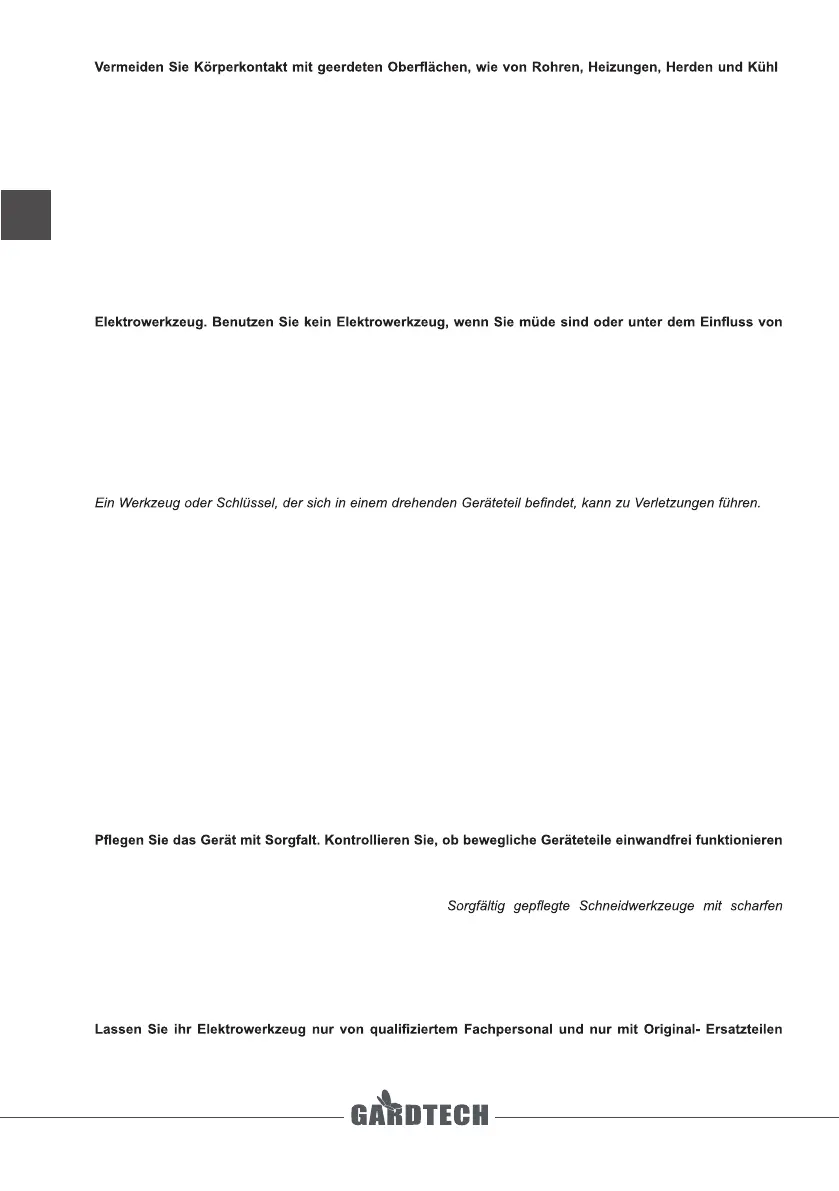 Vermeiden Sie Körperkontakt mit geerdeten Oberflächen, wie von Rohren, Heizungen, Herden und Kühl

Elektrowerkzeug. Benutzen Sie kein Elektrowerkzeug, wenn Sie müde sind oder unter dem Einfluss von

Ein Werkzeug oder Schlüssel, der sich in einem drehenden Geräteteil befindet, kann zu Verletzungen führen.

Pflegen Sie das Gerät mit Sorgfalt. Kontrollieren Sie, ob bewegliche Geräteteile einwandfrei funktionieren

Sorgfältig gepflegte Schneidwerkzeuge mit scharfen

Lassen Sie ihr Elektrowerkzeug nur von qualifiziertem Fachpersonal und nur mit Original- Ersatzteilen

GARDTECH